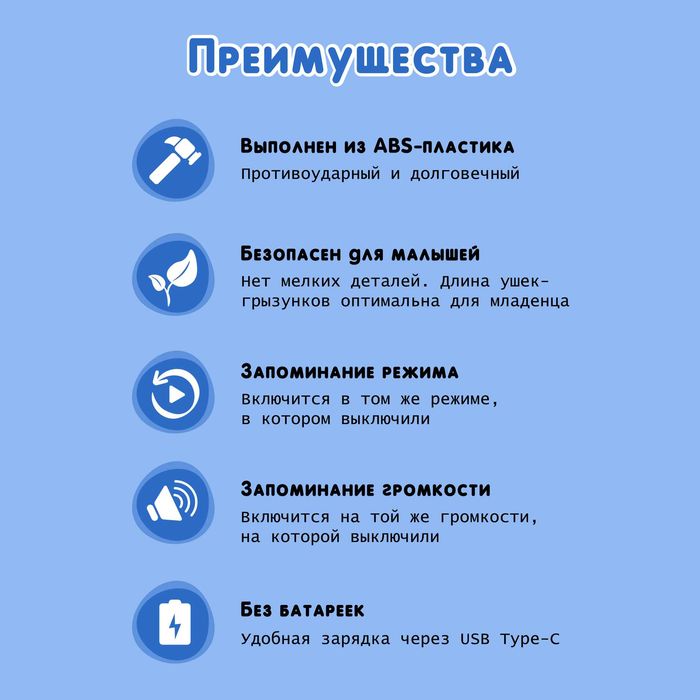 Преимущества

Выполнен из ABS-пластика
Противоударный и долговечный

Безопасен для малышей
Нет мелких деталей. Длина ушек-грызунков оптимальна для младенца

Запоминание режима
Включится в том же режиме, в котором выключили

Запоминание громкости
Включится на той же громкости, на которой выключили

Без батареек
Удобная зарядка через USB Type-C